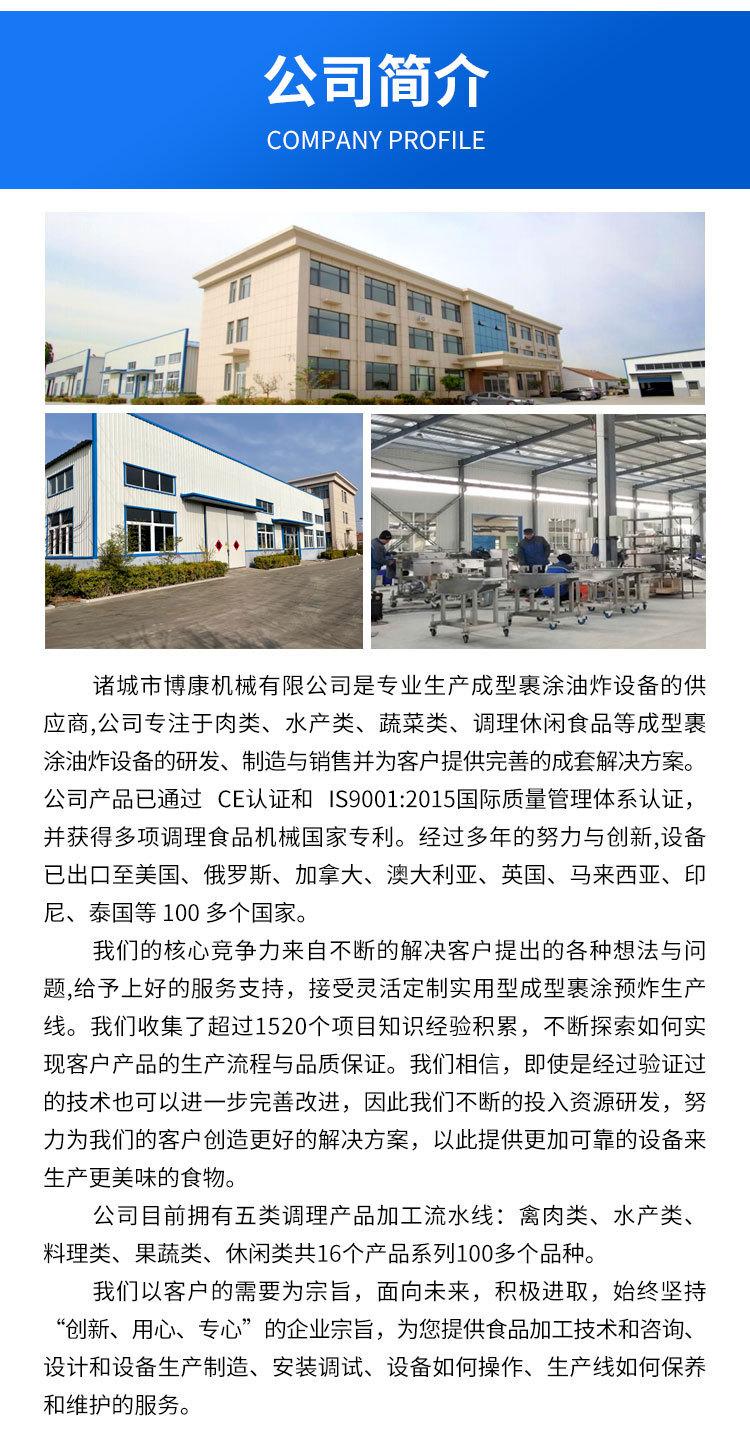 公司简介
COMPANY PROFILE

诸城市博康机械有限公司是专业生产成型裹涂油炸设备的供应商,公司专注于肉类、水产类、蔬菜类、调理休闲食品等成型裹涂油炸设备的研发、制造与销售并为客户提供完善的成套解决方案。公司产品已通过 CE认证和 IS9001:2015国际质量管理体系认证，并获得多项调理食品机械国家专利。经过多年的努力与创新,设备已出口至美国、俄罗斯、加拿大、澳大利亚、英国、马来西亚、印尼、泰国等 100 多个国家。

我们的核心竞争力来自不断的解决客户提出的各种想法与问题,给予上好的服务支持，接受灵活定制实用型成型裹涂预炸生产线。我们收集了超过1520个项目知识经验积累，不断探索如何实现客户产品的生产流程与品质保证。我们相信，即使是经过验证过的技术也可以进一步完善改进，因此我们不断的投入资源研发，努力为我们的客户创造更好的解决方案，以此提供更加可靠的设备来生产更美味的食物。

公司目前拥有五类调理产品加工流水线：禽肉类、水产类、料理类、果蔬类、休闲类共16个产品系列100多个品种。

我们以客户的需要为宗旨，面向未来，积极进取，始终坚持“创新、用心、专心”的企业宗旨，为您提供食品加工技术和咨询、设计和设备生产制造、安装调试、设备如何操作、生产线如何保养和维护的服务。